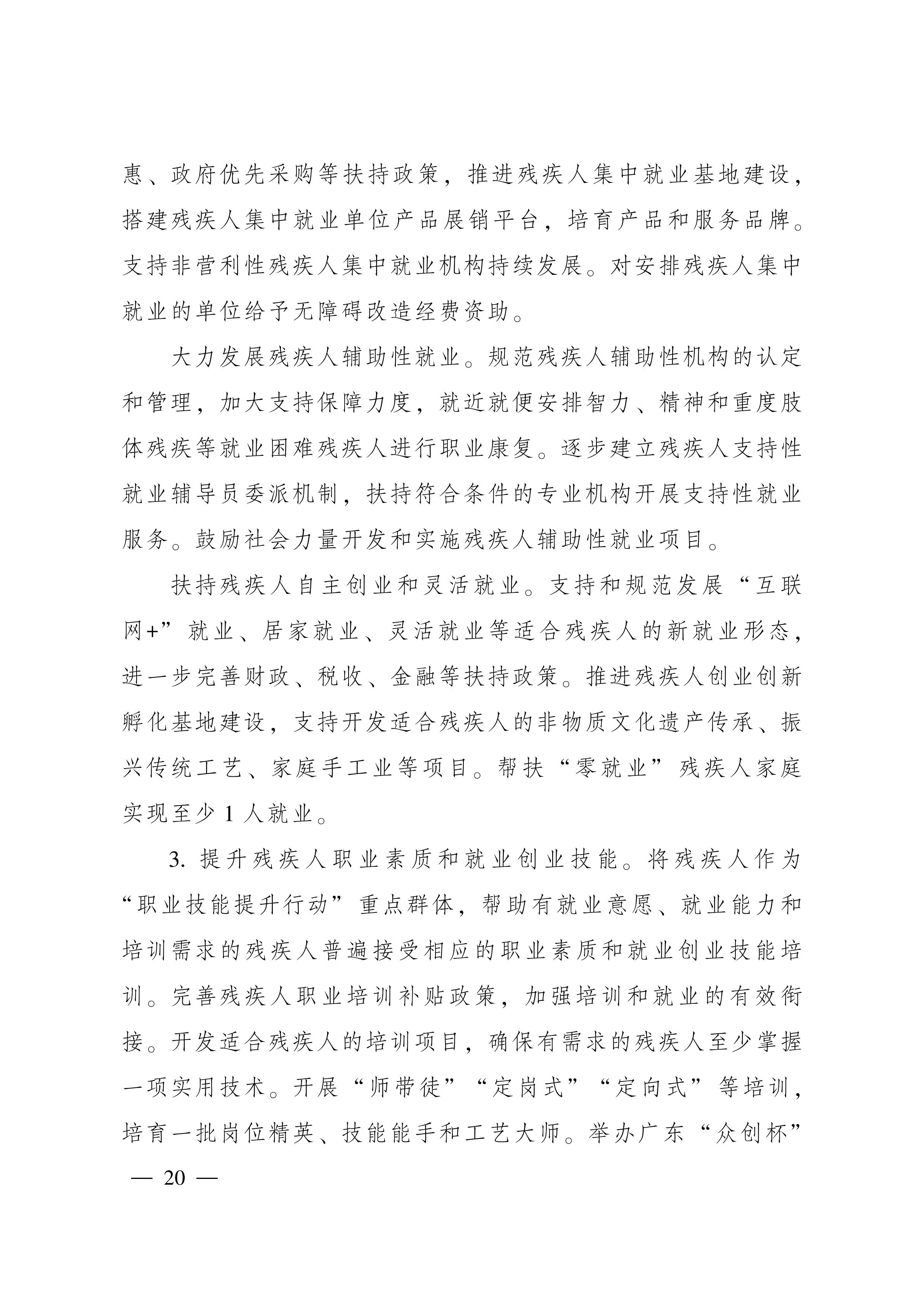 惠、政府优先采购等扶持政策，推进残疾人集中就业基地建设，搭建残疾人集中就业单位产品展销平台，培育产品和服务品牌。支持非营利性残疾人集中就业机构持续发展。对安排残疾人集中就业的单位给予无障碍改造经费资助。

大力发展残疾人辅助性就业。规范残疾人辅助性机构的认定和管理，加大支持保障力度，就近就便安排智力、精神和重度肢体残疾等就业困难残疾人进行职业康复。逐步建立残疾人支持性就业辅导员委派机制，扶持符合条件的专业机构开展支持性就业服务。鼓励社会力量开发和实施残疾人辅助性就业项目。

扶持残疾人自主创业和灵活就业。支持和规范发展“互联网+”就业、居家就业、灵活就业等适合残疾人的新就业形态，进一步完善财政、税收、金融等扶持政策。推进残疾人创业创新孵化基地建设，支持开发适合残疾人的非物质文化遗产传承、振兴传统工艺、家庭手工业等项目。帮扶“零就业”残疾人家庭实现至少 1 人就业。

3. 提升残疾人职业素质和就业创业技能。将残疾人作为“职业技能提升行动”重点群体，帮助有就业意愿、就业能力和培训需求的残疾人普遍接受相应的职业素质和就业创业技能培训。完善残疾人职业培训补贴政策，加强培训和就业的有效衔接。开发适合残疾人的培训项目，确保有需求的残疾人至少掌握一项实用技术。开展“师带徒”“定岗式”“定向式”等培训，培育一批岗位精英、技能能手和工艺大师。举办广东“众创杯”

— 20 —